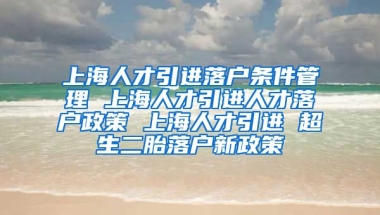 上海人才引进落户条件管理 上海人才引进人才落户政策 上海人才引进 超生二胎落户新政策